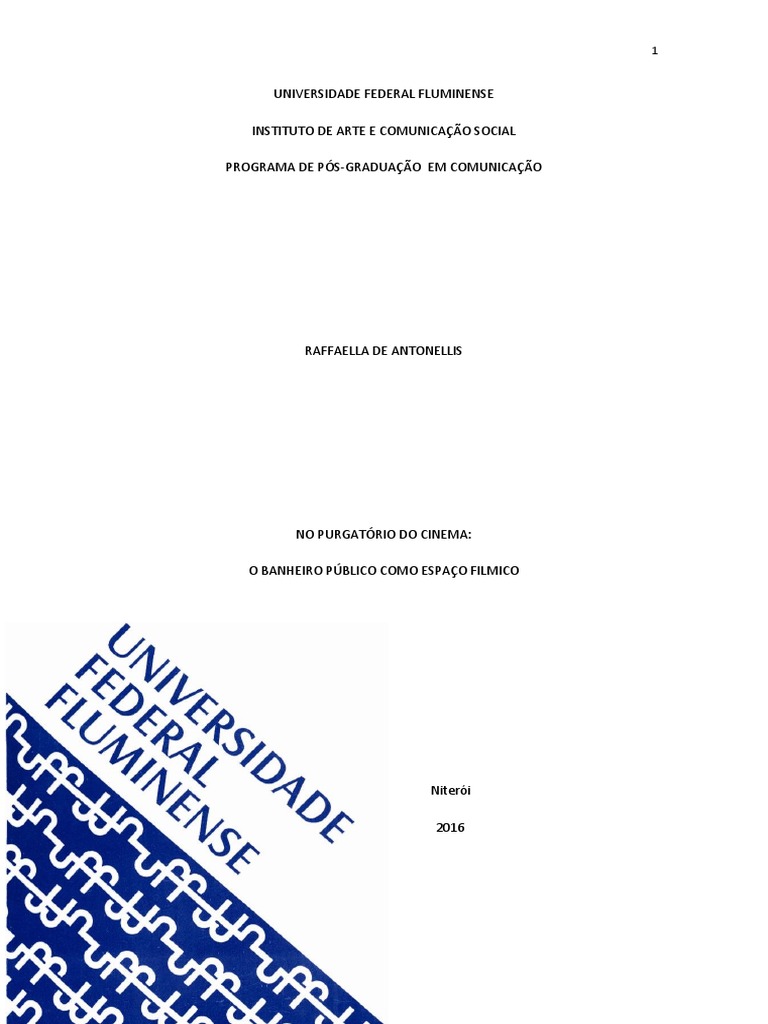 1

UNIVERSIDADE FEDERAL FLUMINENSE

INSTITUTO DE ARTE E COMUNICAÇÃO SOCIAL

PROGRAMA DE PÓS-GRADUAÇÃO EM COMUNICAÇÃO

RAFFAELLA DE ANTONELLIS

NO PURGATÓRIO DO CINEMA:

O BANHEIRO PÚBLICO COMO ESPAÇO FILMICO

UNIVERSIDADE
FEDERAL
FLUMINENSE

Niterói

2016